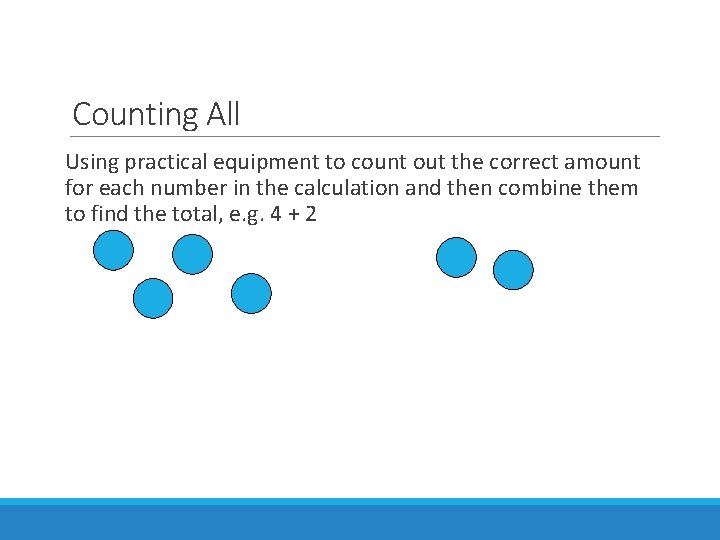 Counting All

Using practical equipment to count out the correct amount for each number in the calculation and then combine them to find the total, e.g. 4 + 2